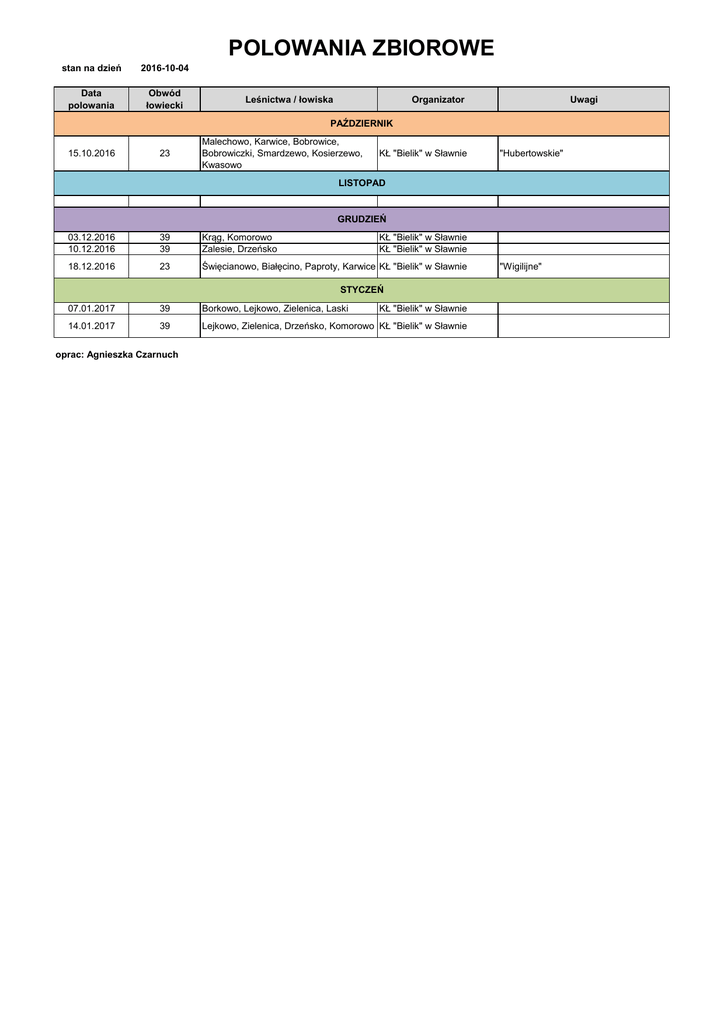 POLOWANIA ZBIOROWE

stan na dzień 2016-10-04

| Data polowania | Obwód łowiecki | Leśnictwa / łowiska | Organizator | Uwagi |
|---|---|---|---|---|
| PAŹDZIERNIK | | | | |
| 15.10.2016 | 23 | Malechowo, Karwice, Bobrowice, Bobrowiczki, Smardzewo, Kosierzewo, Kwasowo | KŁ "Bielik" w Sławnie | "Hubertowskie" |
| LISTOPAD | | | | |
| | | | | |
| GRUDZIEŃ | | | | |
| 03.12.2016 | 39 | Krąg, Komorowo | KŁ "Bielik" w Sławnie | |
| 10.12.2016 | 39 | Zalesie, Drzeńsko | KŁ "Bielik" w Sławnie | |
| 18.12.2016 | 23 | Święcianowo, Białęcino, Paproty, Karwice | KŁ "Bielik" w Sławnie | "Wigilijne" |
| STYCZEŃ | | | | |
| 07.01.2017 | 39 | Borkowo, Lejkowo, Zielenica, Laski | KŁ "Bielik" w Sławnie | |
| 14.01.2017 | 39 | Lejkowo, Zielenica, Drzeńsko, Komorowo | KŁ "Bielik" w Sławnie | |

oprac: Agnieszka Czarnuch